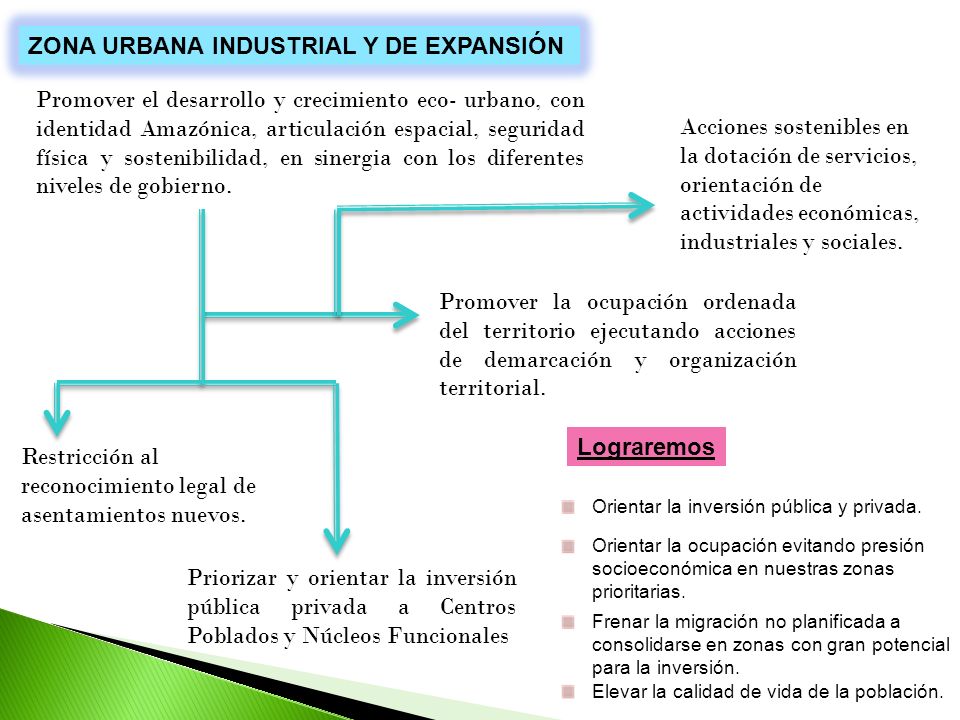 ZONA URBANA INDUSTRIAL Y DE EXPANSIÓN

Promover el desarrollo y crecimiento eco- urbano, con identidad Amazónica, articulación espacial, seguridad física y sostenibilidad, en sinergia con los diferentes niveles de gobierno.

Acciones sostenibles en la dotación de servicios, orientación de actividades económicas, industriales y sociales.

Promover la ocupación ordenada del territorio ejecutando acciones de demarcación y organización territorial.

Restricción al reconocimiento legal de asentamientos nuevos.

Priorizar y orientar la inversión pública privada a Centros Poblados y Núcleos Funcionales

Lograremos

Orientar la inversión pública y privada.

Orientar la ocupación evitando presión socioeconómica en nuestras zonas prioritarias.

Frenar la migración no planificada a consolidarse en zonas con gran potencial para la inversión.

Elevar la calidad de vida de la población.